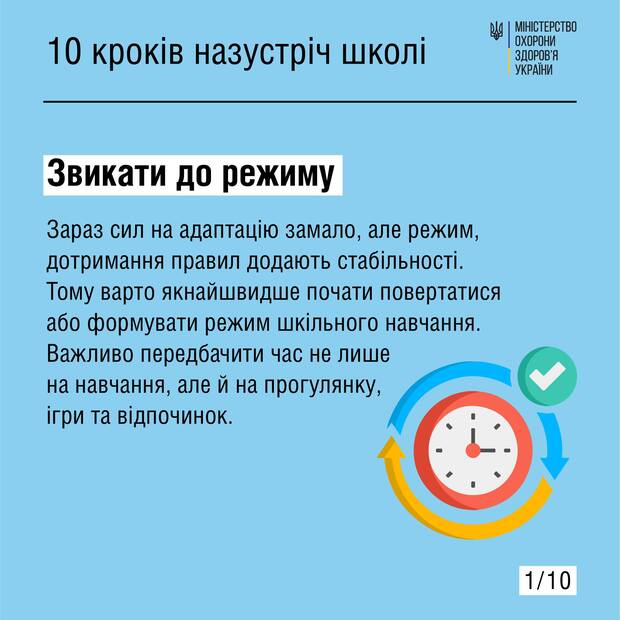 10 кроків назустріч школі

МІНІСТЕРСТВО
ОХОРОНИ
ЗДОРОВ'Я
УКРАЇНИ

Звикати до режиму

Зараз сил на адаптацію замало, але режим, дотримання правил додають стабільності. Тому варто якнайшвидше почати повертатися або формувати режим шкільного навчання. Важливо передбачити час не лише на навчання, але й на прогулянку, ігри та відпочинок.

1/10